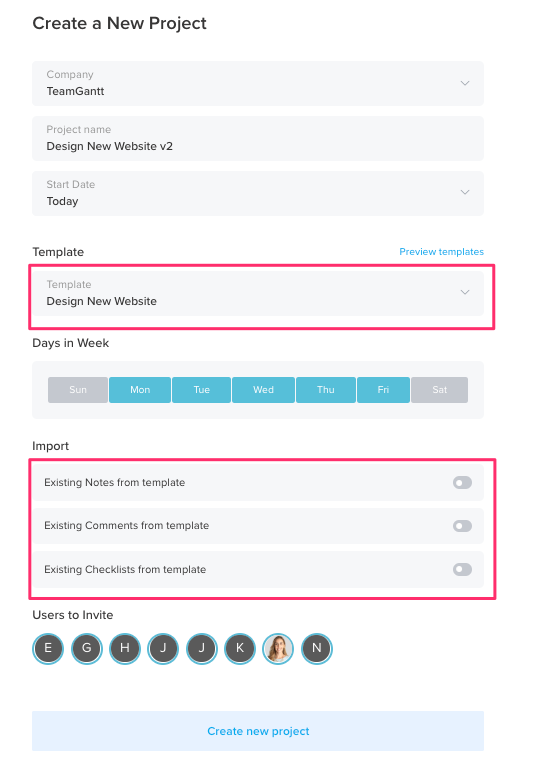 Create a New Project

Company
TeamGantt

Project name
Design New Website v2

Start Date
Today

Template

Preview templates

Template
Design New Website

Days in Week

Sun Mon Tue Wed Thu Fri Sat

Import

Existing Notes from template

Existing Comments from template

Existing Checklists from template

Users to Invite

E G H J J K N

Create new project